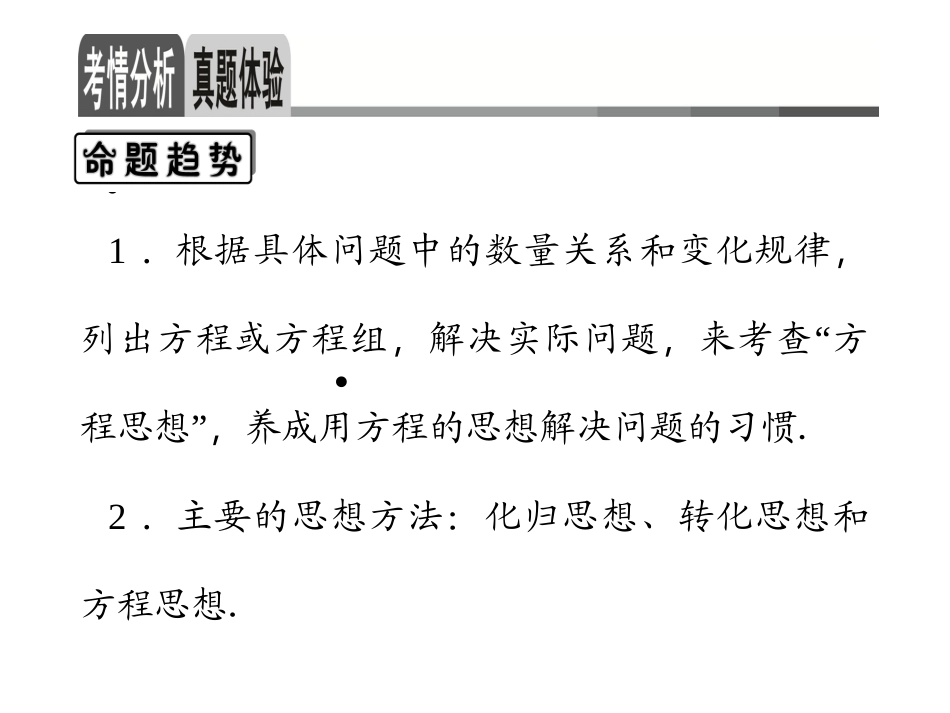 考情分析 真题体验

命题趋势

1．根据具体问题中的数量关系和变化规律，列出方程或方程组，解决实际问题，来考查“方程思想”，养成用方程的思想解决问题的习惯.

2．主要的思想方法：化归思想、转化思想和方程思想.